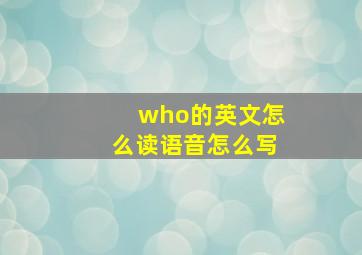 who的英文怎么读语音怎么写